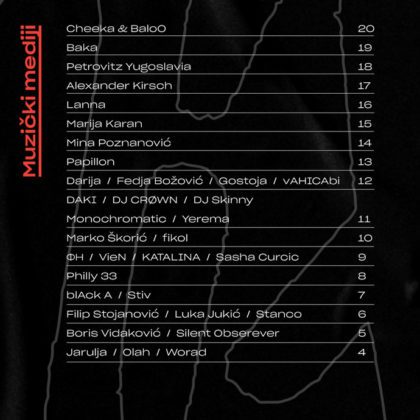 Muzički mediji

| | |
|---|---|
| Cheeka & BaloO | 20 |
| Baka | 19 |
| Petrovitz Yugoslavia | 18 |
| Alexander Kirsch | 17 |
| Lanna | 16 |
| Marija Karan | 15 |
| Mina Poznanović | 14 |
| Papillon | 13 |
| Darija / Fedja Božović / Gostoja / vAHICAbi | 12 |
| DAKI / DJ CRØWN / DJ Skinny | |
| Monochromatic / Yerema | 11 |
| Marko Škorić / fikol | 10 |
| ФН / VieN / KATALINA / Sasha Curcic | 9 |
| Philly 33 | 8 |
| blAck A / Stiv | 7 |
| Filip Stojanović / Luka Jukić / Stanco | 6 |
| Boris Vidaković / Silent Obserever | 5 |
| Jarulja / Olah / Worad | 4 |